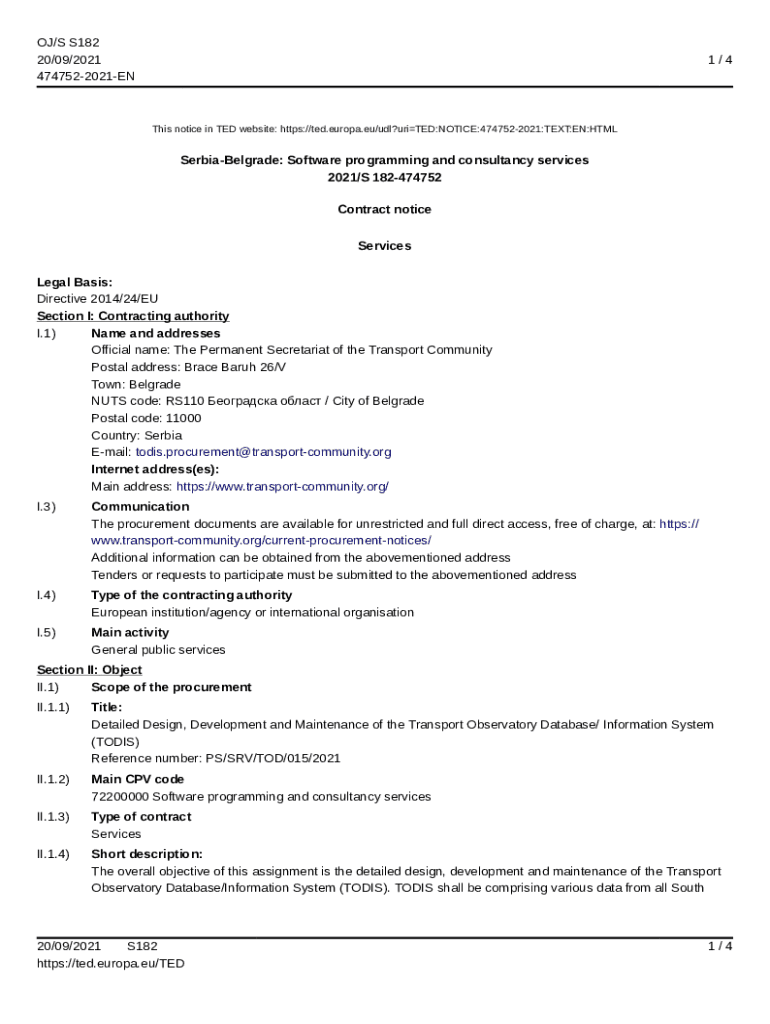 OJ/S S182
20/09/2021
474752-2021-EN

1 / 4

This notice in TED website: https://ted.europa.eu/udl?uri=TED:NOTICE:474752-2021:TEXT:EN:HTML

Serbia-Belgrade: Software programming and consultancy services
2021/S 182-474752

Contract notice

Services

Legal Basis:
Directive 2014/24/EU

Section I: Contracting authority

I.1) Name and addresses
Official name: The Permanent Secretariat of the Transport Community
Postal address: Brace Baruh 26/V
Town: Belgrade
NUTS code: RS110 Београдска област / City of Belgrade
Postal code: 11000
Country: Serbia
E-mail: todis.procurement@transport-community.org
Internet address(es):
Main address: https://www.transport-community.org/

I.3) Communication
The procurement documents are available for unrestricted and full direct access, free of charge, at: https://www.transport-community.org/current-procurement-notices/
Additional information can be obtained from the abovementioned address
Tenders or requests to participate must be submitted to the abovementioned address

I.4) Type of the contracting authority
European institution/agency or international organisation

I.5) Main activity
General public services

Section II: Object

II.1) Scope of the procurement

II.1.1) Title:
Detailed Design, Development and Maintenance of the Transport Observatory Database/ Information System (TODIS)
Reference number: PS/SRV/TOD/015/2021

II.1.2) Main CPV code
72200000 Software programming and consultancy services

II.1.3) Type of contract
Services

II.1.4) Short description:
The overall objective of this assignment is the detailed design, development and maintenance of the Transport Observatory Database/Information System (TODIS). TODIS shall be comprising various data from all South

20/09/2021 S182
https://ted.europa.eu/TED

1 / 4